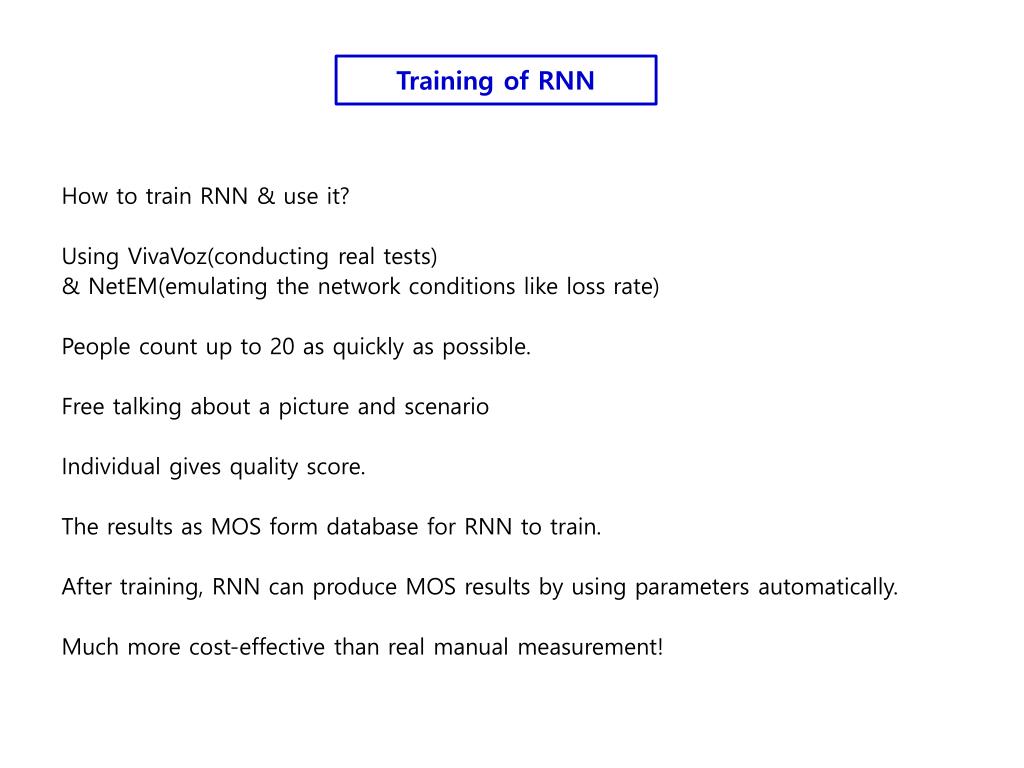 Training of RNN

How to train RNN & use it?

Using VivaVoz(conducting real tests)
& NetEM(emulating the network conditions like loss rate)

People count up to 20 as quickly as possible.

Free talking about a picture and scenario

Individual gives quality score.

The results as MOS form database for RNN to train.

After training, RNN can produce MOS results by using parameters automatically.

Much more cost-effective than real manual measurement!